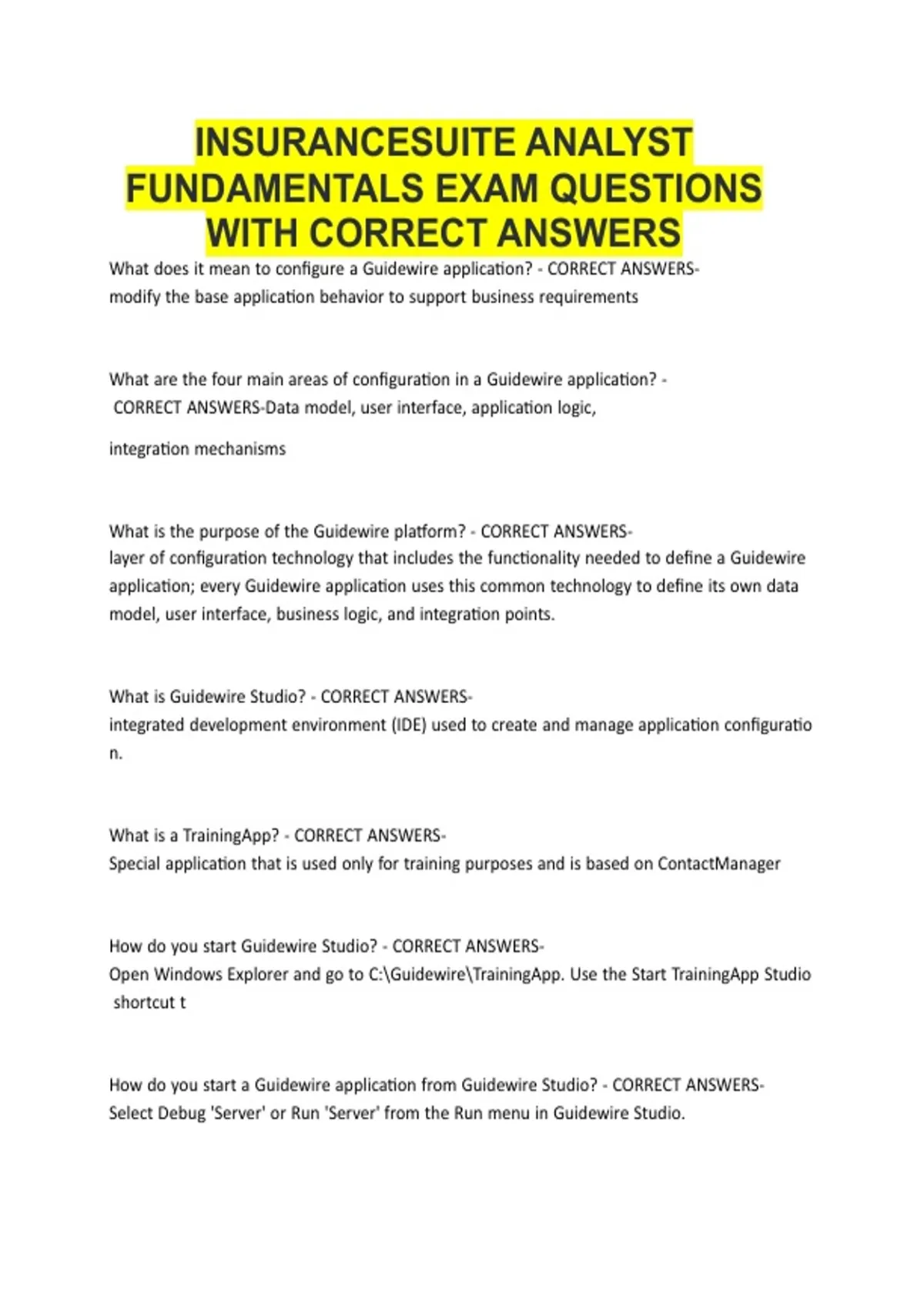 INSURANCESUITE ANALYST FUNDAMENTALS EXAM QUESTIONS WITH CORRECT ANSWERS

What does it mean to configure a Guidewire application? - CORRECT ANSWERS-modify the base application behavior to support business requirements

What are the four main areas of configuration in a Guidewire application? - CORRECT ANSWERS-Data model, user interface, application logic,

integration mechanisms

What is the purpose of the Guidewire platform? - CORRECT ANSWERS-layer of configuration technology that includes the functionality needed to define a Guidewire application; every Guidewire application uses this common technology to define its own data model, user interface, business logic, and integration points.

What is Guidewire Studio? - CORRECT ANSWERS-integrated development environment (IDE) used to create and manage application configuratio n.

What is a TrainingApp? - CORRECT ANSWERS-Special application that is used only for training purposes and is based on ContactManager

How do you start Guidewire Studio? - CORRECT ANSWERS-Open Windows Explorer and go to C:\Guidewire\TrainingApp. Use the Start TrainingApp Studio shortcut t

How do you start a Guidewire application from Guidewire Studio? - CORRECT ANSWERS-Select Debug 'Server' or Run 'Server' from the Run menu in Guidewire Studio.